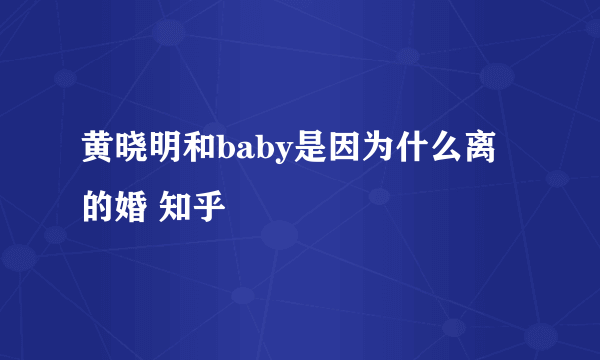 黄晓明和baby是因为什么离的婚 知乎